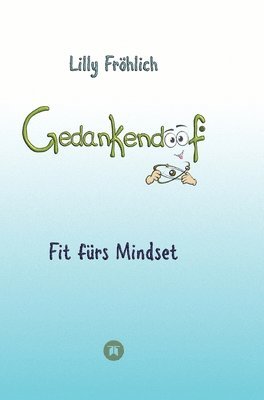 Lilly Fröhlich

Gedankendoof

Fit fürs Mindset